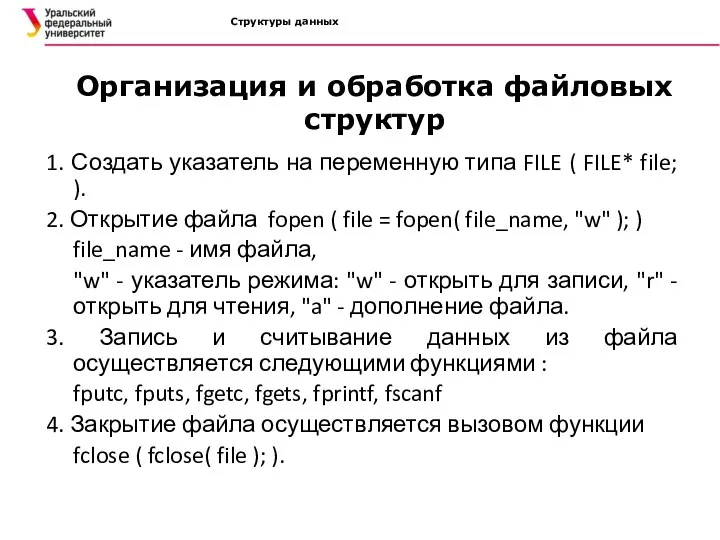 Уральский федеральный университет

Структуры данных

Организация и обработка файловых структур

1. Создать указатель на переменную типа FILE ( FILE* file; ).

2. Открытие файла fopen ( file = fopen( file_name, "w" ); )

file_name - имя файла,

"w" - указатель режима: "w" - открыть для записи, "r" - открыть для чтения, "a" - дополнение файла.

3. Запись и считывание данных из файла осуществляется следующими функциями :

fputc, fputs, fgetc, fgets, fprintf, fscanf

4. Закрытие файла осуществляется вызовом функции

fclose ( fclose( file ); ).